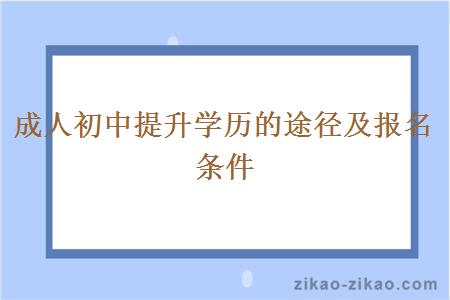 成人初中提升学历的途径及报名条件

zikao-zikao.com